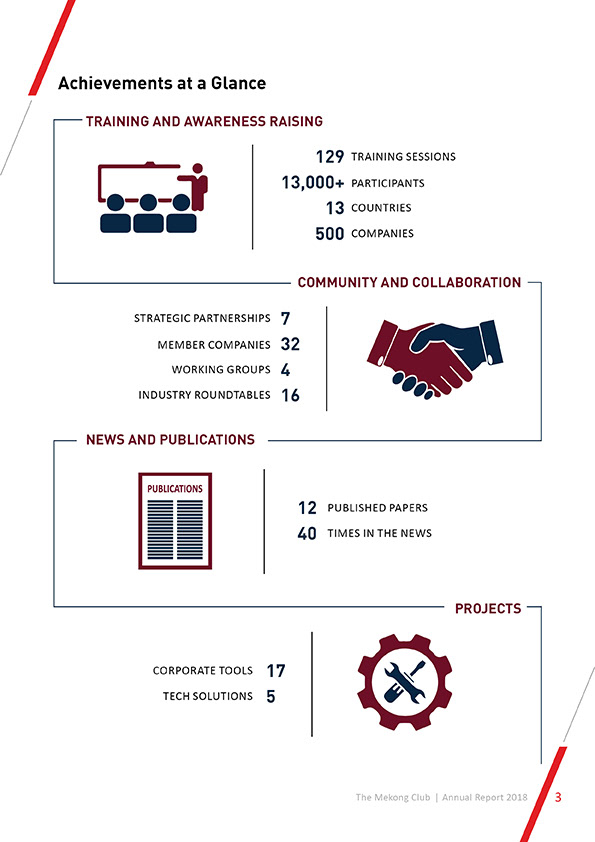 Achievements at a Glance

TRAINING AND AWARENESS RAISING

129 TRAINING SESSIONS
13,000+ PARTICIPANTS
13 COUNTRIES
500 COMPANIES

COMMUNITY AND COLLABORATION

STRATEGIC PARTNERSHIPS 7
MEMBER COMPANIES 32
WORKING GROUPS 4
INDUSTRY ROUNDTABLES 16

NEWS AND PUBLICATIONS

PUBLICATIONS

12 PUBLISHED PAPERS
40 TIMES IN THE NEWS

PROJECTS

CORPORATE TOOLS 17
TECH SOLUTIONS 5

The Mekong Club | Annual Report 2018 3